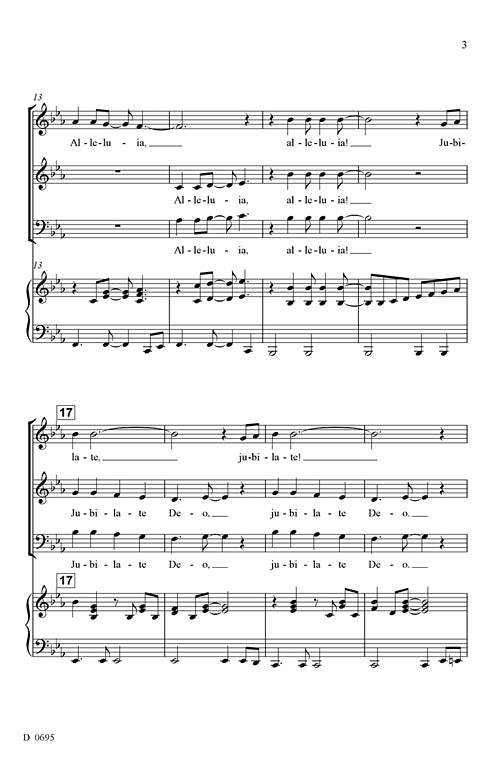 3

13

Al - le - lu - ia, ____ al - le - lu - ia! ____ Ju - bi -

Al - le - lu - ia, al - le - lu - ia! ____

Al - le - lu - ia, al - le - lu - ia! ____

13

17

la - te, ____ ju - bi - la - te! ____

Ju - bi - la - te De - o, ____ ju - bi - la - te De - o. ____

Ju - bi - la - te De - o, ____ ju - bi - la - te De - o. ____

17

D 0695